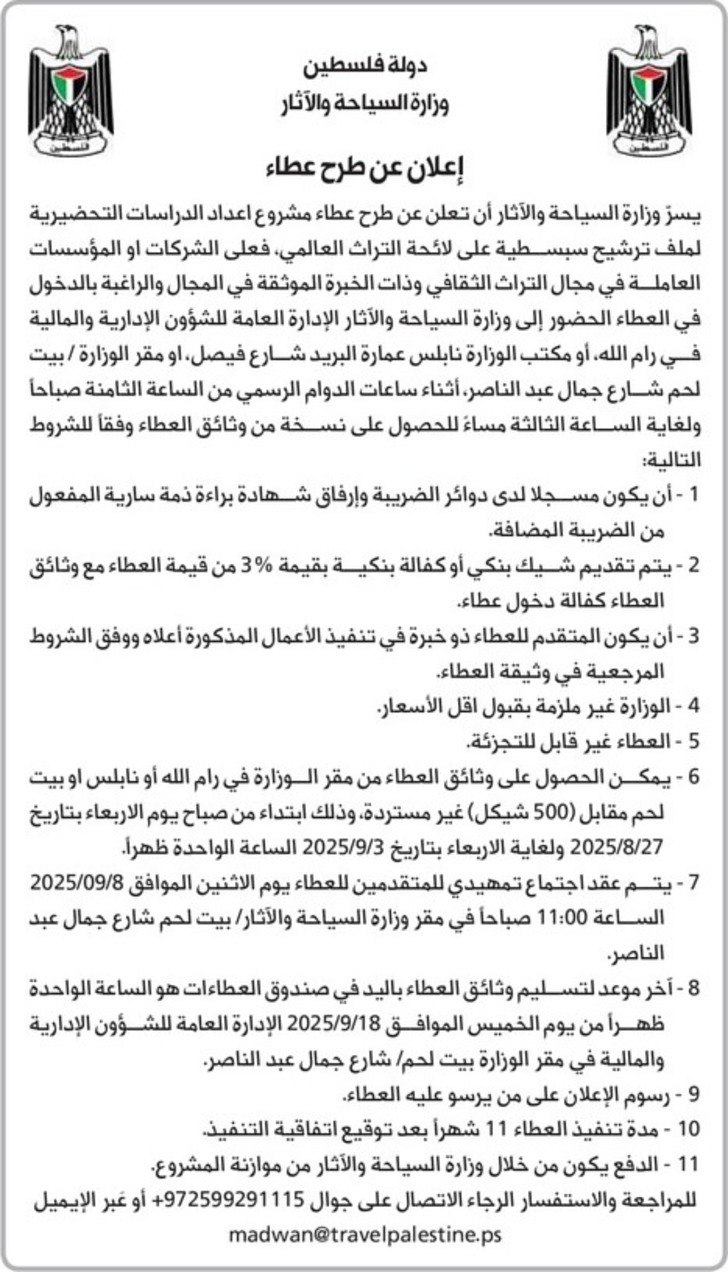 فلسطين

فلسطين

دولة فلسطين
وزارة السياحة والآثار

إعلان عن طرح عطاء

يسرّ وزارة السياحة والآثار أن تعلن عن طرح عطاء مشروع اعداد الدراسات التحضيرية لملف ترشيح سبسطية على لائحة التراث العالمي، فعلى الشركات او المؤسسات العاملة في مجال التراث الثقافي وذات الخبرة الموثقة في المجال والراغبة بالدخول في العطاء الحضور إلى وزارة السياحة والآثار الإدارة العامة للشؤون الإدارية والمالية في رام الله، أو مكتب الوزارة نابلس عمارة البريد شارع فيصل، او مقر الوزارة / بيت لحم شارع جمال عبد الناصر، أثناء ساعات الدوام الرسمي من الساعة الثامنة صباحاً ولغاية الساعة الثالثة مساءً للحصول على نسخة من وثائق العطاء وفقاً للشروط التالية:

1 - أن يكون مسجلا لدى دوائر الضريبة وإرفاق شهادة براءة ذمة سارية المفعول من الضريبة المضافة.
2 - يتم تقديم شيك بنكي أو كفالة بنكية بقيمة 3% من قيمة العطاء مع وثائق العطاء كفالة دخول عطاء.
3 - أن يكون المتقدم للعطاء ذو خبرة في تنفيذ الأعمال المذكورة أعلاه ووفق الشروط المرجعية في وثيقة العطاء.
4 - الوزارة غير ملزمة بقبول اقل الأسعار.
5 - العطاء غير قابل للتجزئة.
6 - يمكن الحصول على وثائق العطاء من مقر الوزارة في رام الله أو نابلس او بيت لحم مقابل (500 شيكل) غير مستردة، وذلك ابتداء من صباح يوم الاربعاء بتاريخ 2025/8/27 ولغاية الاربعاء بتاريخ 2025/9/3 الساعة الواحدة ظهراً.
7 - يتم عقد اجتماع تمهيدي للمتقدمين للعطاء يوم الاثنين الموافق 2025/09/8 الساعة 11:00 صباحاً في مقر وزارة السياحة والآثار/ بيت لحم شارع جمال عبد الناصر.
8 - آخر موعد لتسليم وثائق العطاء باليد في صندوق العطاءات هو الساعة الواحدة ظهراً من يوم الخميس الموافق 2025/9/18 الإدارة العامة للشؤون الإدارية والمالية في مقر الوزارة بيت لحم/ شارع جمال عبد الناصر.
9 - رسوم الإعلان على من يرسو عليه العطاء.
10 - مدة تنفيذ العطاء 11 شهراً بعد توقيع اتفاقية التنفيذ.
11 - الدفع يكون من خلال وزارة السياحة والآثار من موازنة المشروع.
للمراجعة والاستفسار الرجاء الاتصال على جوال 972599291115+ أو عبر الإيميل
madwan@travelpalestine.ps